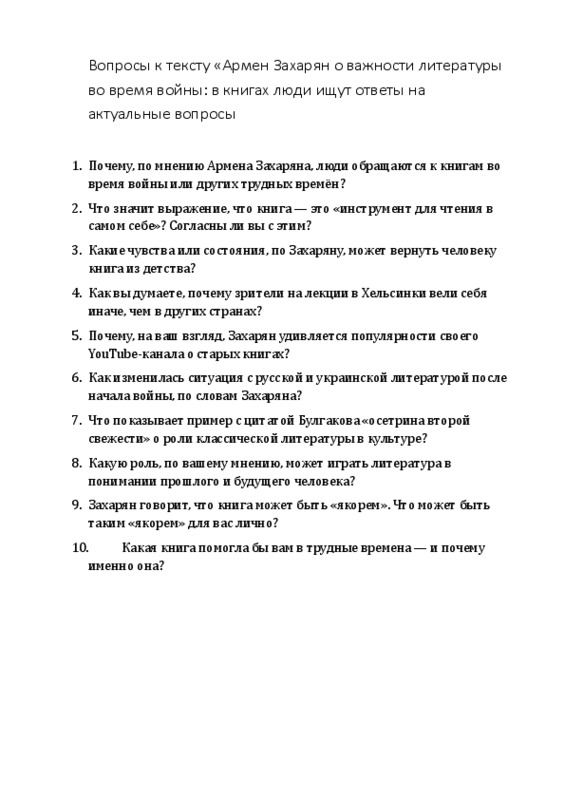 Вопросы к тексту «Армен Захарян о важности литературы во время войны: в книгах люди ищут ответы на актуальные вопросы

1. Почему, по мнению Армена Захаряна, люди обращаются к книгам во время войны или других трудных времён?
2. Что значит выражение, что книга — это «инструмент для чтения в самом себе»? Согласны ли вы с этим?
3. Какие чувства или состояния, по Захаряну, может вернуть человеку книга из детства?
4. Как вы думаете, почему зрители на лекции в Хельсинки вели себя иначе, чем в других странах?
5. Почему, на ваш взгляд, Захарян удивляется популярности своего YouTube-канала о старых книгах?
6. Как изменилась ситуация с русской и украинской литературой после начала войны, по словам Захаряна?
7. Что показывает пример с цитатой Булгакова «осетрина второй свежести» о роли классической литературы в культуре?
8. Какую роль, по вашему мнению, может играть литература в понимании прошлого и будущего человека?
9. Захарян говорит, что книга может быть «якорем». Что может быть таким «якорем» для вас лично?
10. Какая книга помогла бы вам в трудные времена — и почему именно она?